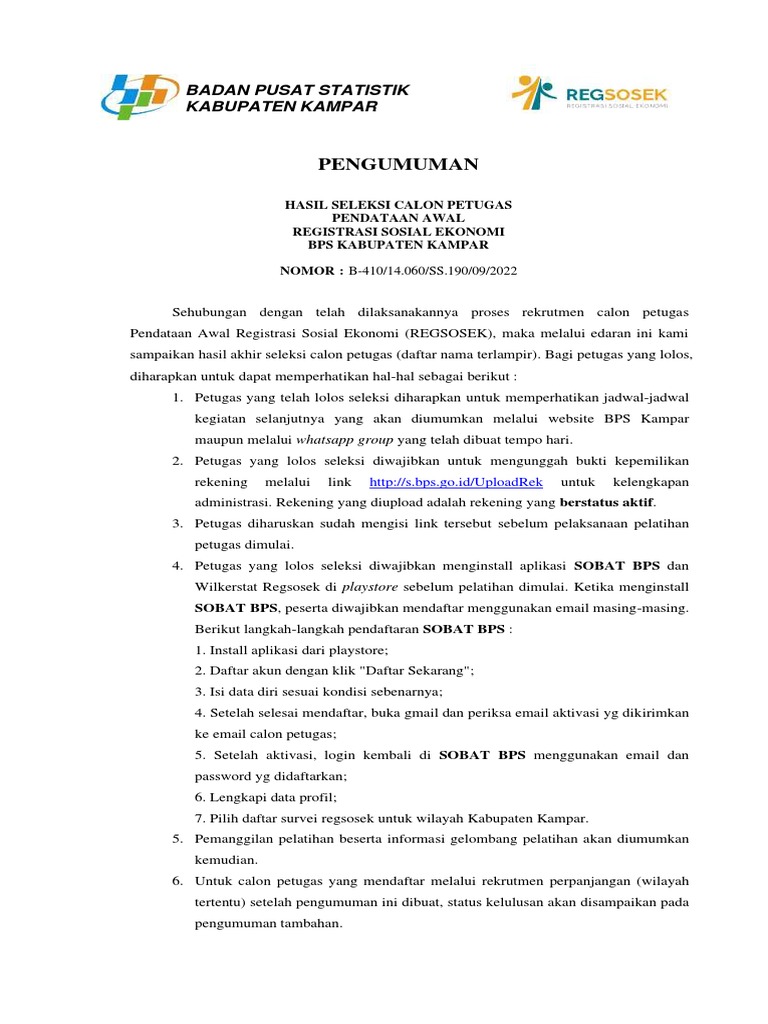 BADAN PUSAT STATISTIK
KABUPATEN KAMPAR

REGSOSEK
REGISTRASI SOSIAL EKONOMI

PENGUMUMAN

HASIL SELEKSI CALON PETUGAS
PENDATAAN AWAL
REGISTRASI SOSIAL EKONOMI
BPS KABUPATEN KAMPAR

NOMOR : B-410/14.060/SS.190/09/2022

Sehubungan dengan telah dilaksanakannya proses rekrutmen calon petugas Pendataan Awal Registrasi Sosial Ekonomi (REGSOSEK), maka melalui edaran ini kami sampaikan hasil akhir seleksi calon petugas (daftar nama terlampir). Bagi petugas yang lolos, diharapkan untuk dapat memperhatikan hal-hal sebagai berikut :

1. Petugas yang telah lolos seleksi diharapkan untuk memperhatikan jadwal-jadwal kegiatan selanjutnya yang akan diumumkan melalui website BPS Kampar maupun melalui whatsapp group yang telah dibuat tempo hari.
2. Petugas yang lolos seleksi diwajibkan untuk mengunggah bukti kepemilikan rekening melalui link http://s.bps.go.id/UploadRek untuk kelengkapan administrasi. Rekening yang diupload adalah rekening yang berstatus aktif.
3. Petugas diharuskan sudah mengisi link tersebut sebelum pelaksanaan pelatihan petugas dimulai.
4. Petugas yang lolos seleksi diwajibkan menginstall aplikasi SOBAT BPS dan Wilkerstat Regsosek di playstore sebelum pelatihan dimulai. Ketika menginstall SOBAT BPS, peserta diwajibkan mendaftar menggunakan email masing-masing. Berikut langkah-langkah pendaftaran SOBAT BPS :
1. Install aplikasi dari playstore;
2. Daftar akun dengan klik "Daftar Sekarang";
3. Isi data diri sesuai kondisi sebenarnya;
4. Setelah selesai mendaftar, buka gmail dan periksa email aktivasi yg dikirimkan ke email calon petugas;
5. Setelah aktivasi, login kembali di SOBAT BPS menggunakan email dan password yg didaftarkan;
6. Lengkapi data profil;
7. Pilih daftar survei regsosek untuk wilayah Kabupaten Kampar.
5. Pemanggilan pelatihan beserta informasi gelombang pelatihan akan diumumkan kemudian.
6. Untuk calon petugas yang mendaftar melalui rekrutmen perpanjangan (wilayah tertentu) setelah pengumuman ini dibuat, status kelulusan akan disampaikan pada pengumuman tambahan.